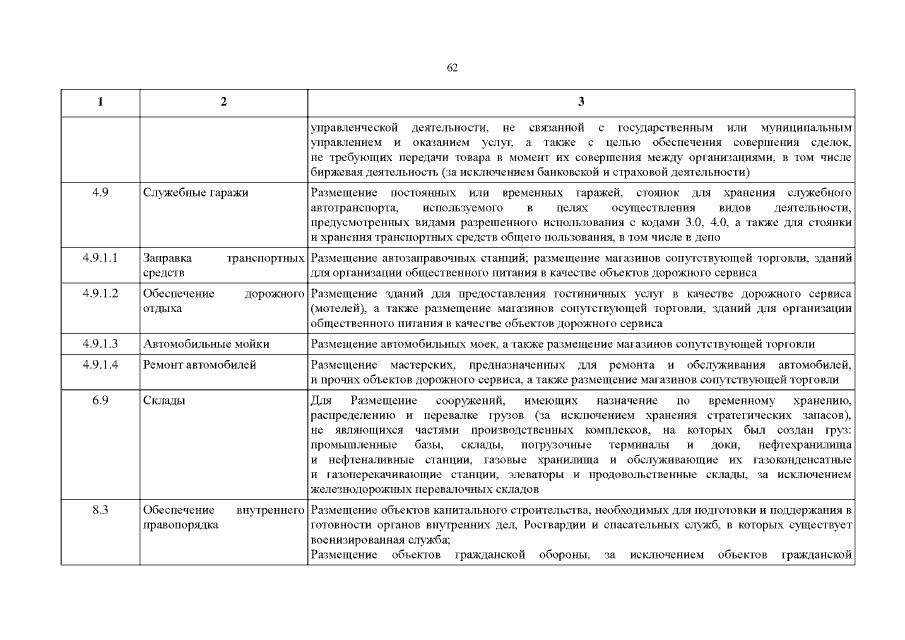 62

| 1 | 2 | 3 |
|---|---|---|
| | | управленческой деятельности, не связанной с государственным или муниципальным управлением и оказанием услуг, а также с целью обеспечения совершения сделок, не требующих передачи товара в момент их совершения между организациями, в том числе биржевая деятельность (за исключением банковской и страховой деятельности) |
| 4.9 | Служебные гаражи | Размещение постоянных или временных гаражей, стоянок для хранения служебного автотранспорта, используемого в целях осуществления видов деятельности, предусмотренных видами разрешенного использования с кодами 3.0, 4.0, а также для стоянки и хранения транспортных средств общего пользования, в том числе в депо |
| 4.9.1.1 | Заправка транспортных средств | Размещение автозаправочных станций; размещение магазинов сопутствующей торговли, зданий для организации общественного питания в качестве объектов дорожного сервиса |
| 4.9.1.2 | Обеспечение дорожного отдыха | Размещение зданий для предоставления гостиничных услуг в качестве дорожного сервиса (мотелей), а также размещение магазинов сопутствующей торговли, зданий для организации общественного питания в качестве объектов дорожного сервиса |
| 4.9.1.3 | Автомобильные мойки | Размещение автомобильных моек, а также размещение магазинов сопутствующей торговли |
| 4.9.1.4 | Ремонт автомобилей | Размещение мастерских, предназначенных для ремонта и обслуживания автомобилей, и прочих объектов дорожного сервиса, а также размещение магазинов сопутствующей торговли |
| 6.9 | Склады | Для Размещение сооружений, имеющих назначение по временному хранению, распределению и перевалке грузов (за исключением хранения стратегических запасов), не являющихся частями производственных комплексов, на которых был создан груз: промышленные базы, склады, погрузочные терминалы и доки, нефтехранилища и нефтеналивные станции, газовые хранилища и обслуживающие их газоконденсатные и газоперекачивающие станции, элеваторы и продовольственные склады, за исключением железнодорожных перевалочных складов |
| 8.3 | Обеспечение внутреннего правопорядка | Размещение объектов капитального строительства, необходимых для подготовки и поддержания в готовности органов внутренних дел, Росгвардии и спасательных служб, в которых существует военизированная служба; Размещение объектов гражданской обороны, за исключением объектов гражданской |